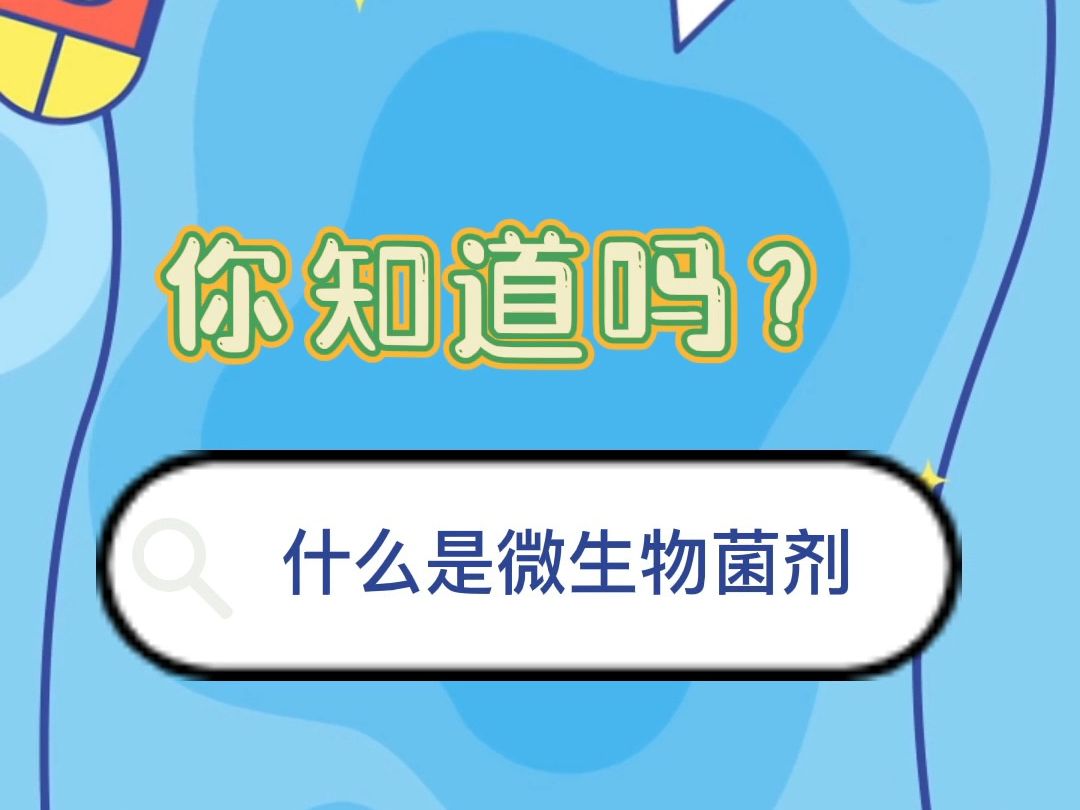 你知道吗？

什么是微生物菌剂